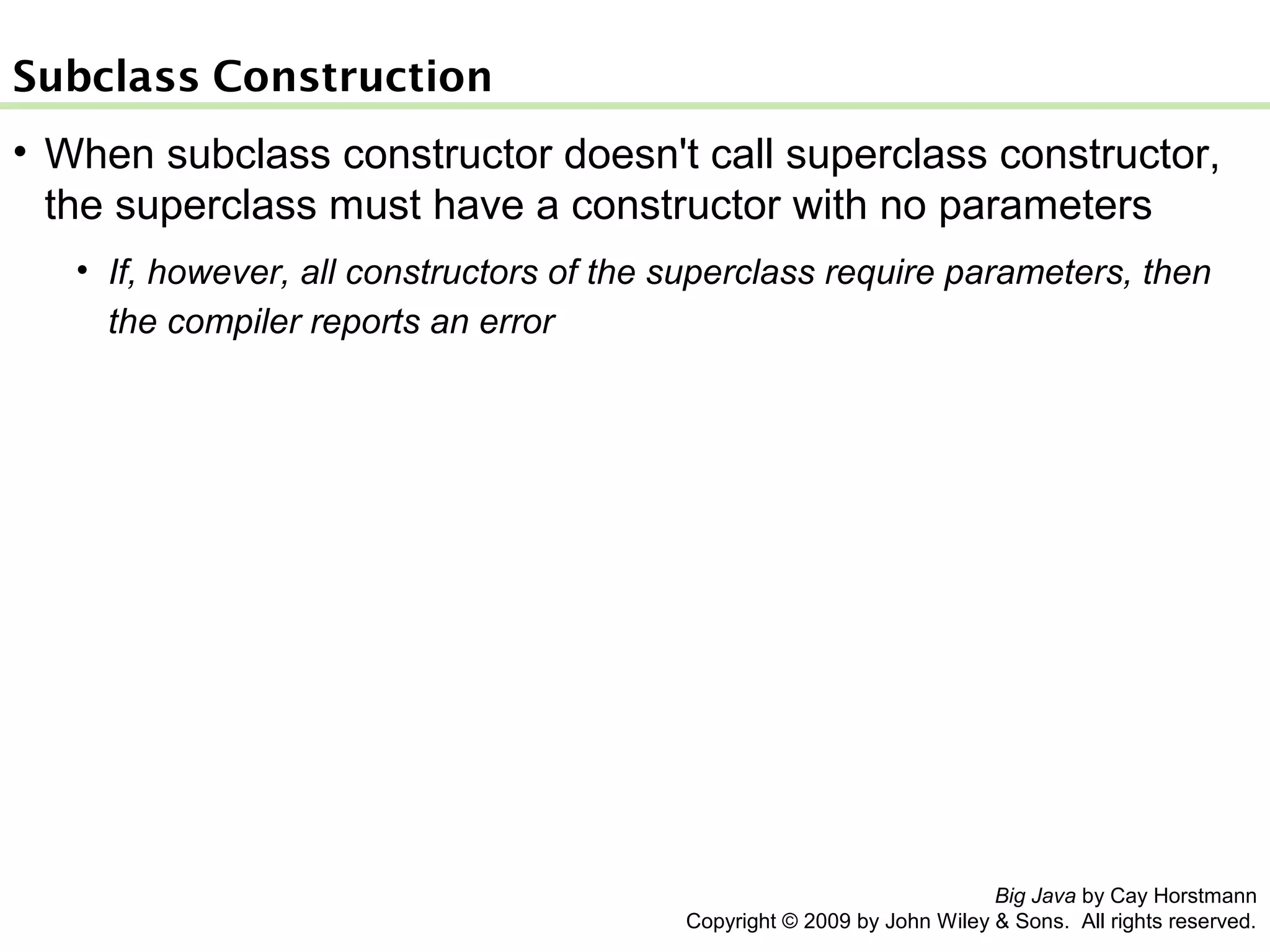 Subclass Construction

• When subclass constructor doesn't call superclass constructor, the superclass must have a constructor with no parameters

• If, however, all constructors of the superclass require parameters, then the compiler reports an error

Big Java by Cay Horstmann
Copyright © 2009 by John Wiley & Sons. All rights reserved.